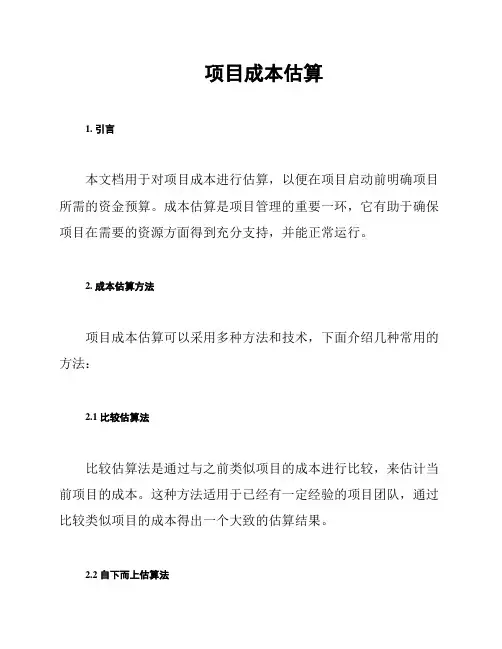 项目成本估算

1. 引言

本文档用于对项目成本进行估算，以便在项目启动前明确项目所需的资金预算。成本估算是项目管理的重要一环，它有助于确保项目在需要的资源方面得到充分支持，并能正常运行。

2. 成本估算方法

项目成本估算可以采用多种方法和技术，下面介绍几种常用的方法：

2.1 比较估算法

比较估算法是通过与之前类似项目的成本进行比较，来估计当前项目的成本。这种方法适用于已经有一定经验的项目团队，通过比较类似项目的成本得出一个大致的估算结果。

2.2 自下而上估算法